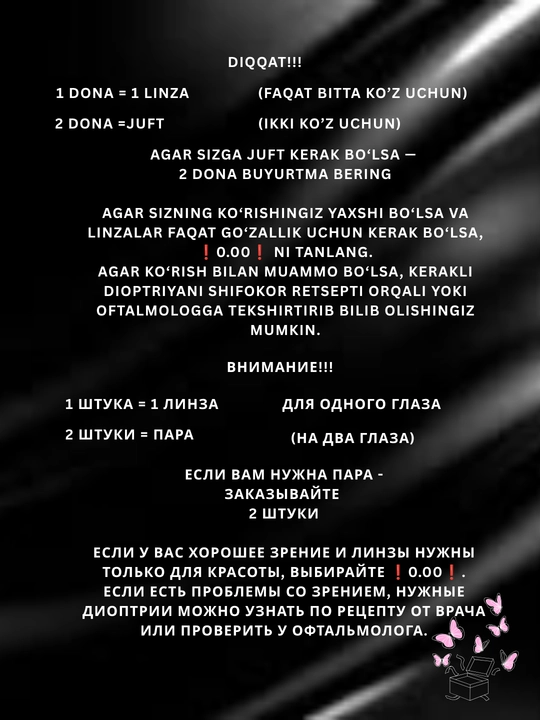 DIQQAT!!!

1 DONA = 1 LINZA (FAQAT BITTA KO'Z UCHUN)

2 DONA =JUFT (IKKI KO'Z UCHUN)

AGAR SIZGA JUFT KERAK BO'LSA —
2 DONA BUYURTMA BERING

AGAR SIZNING KO'RISHINGIZ YAXSHI BO'LSA VA LINZALAR FAQAT GO'ZALLIK UCHUN KERAK BO'LSA, ❗0.00❗ NI TANLANG.
AGAR KO'RISH BILAN MUAMMO BO'LSA, KERAKLI DIOPTRIYANI SHIFOKOR RETSEPTI ORQALI YOKI OFTALMOLOGGA TEKSHIRTIRIB BILIB OLISHINGIZ MUMKIN.

ВНИМАНИЕ!!!

1 ШТУКА = 1 ЛИНЗА ДЛЯ ОДНОГО ГЛАЗА

2 ШТУКИ = ПАРА (НА ДВА ГЛАЗА)

ЕСЛИ ВАМ НУЖНА ПАРА -
ЗАКАЗЫВАЙТЕ
2 ШТУКИ

ЕСЛИ У ВАС ХОРОШЕЕ ЗРЕНИЕ И ЛИНЗЫ НУЖНЫ ТОЛЬКО ДЛЯ КРАСОТЫ, ВЫБИРАЙТЕ ❗0.00❗.
ЕСЛИ ЕСТЬ ПРОБЛЕМЫ СО ЗРЕНИЕМ, НУЖНЫЕ ДИОПТРИИ МОЖНО УЗНАТЬ ПО РЕЦЕПТУ ОТ ВРАЧА ИЛИ ПРОВЕРИТЬ У ОФТАЛЬМОЛОГА.